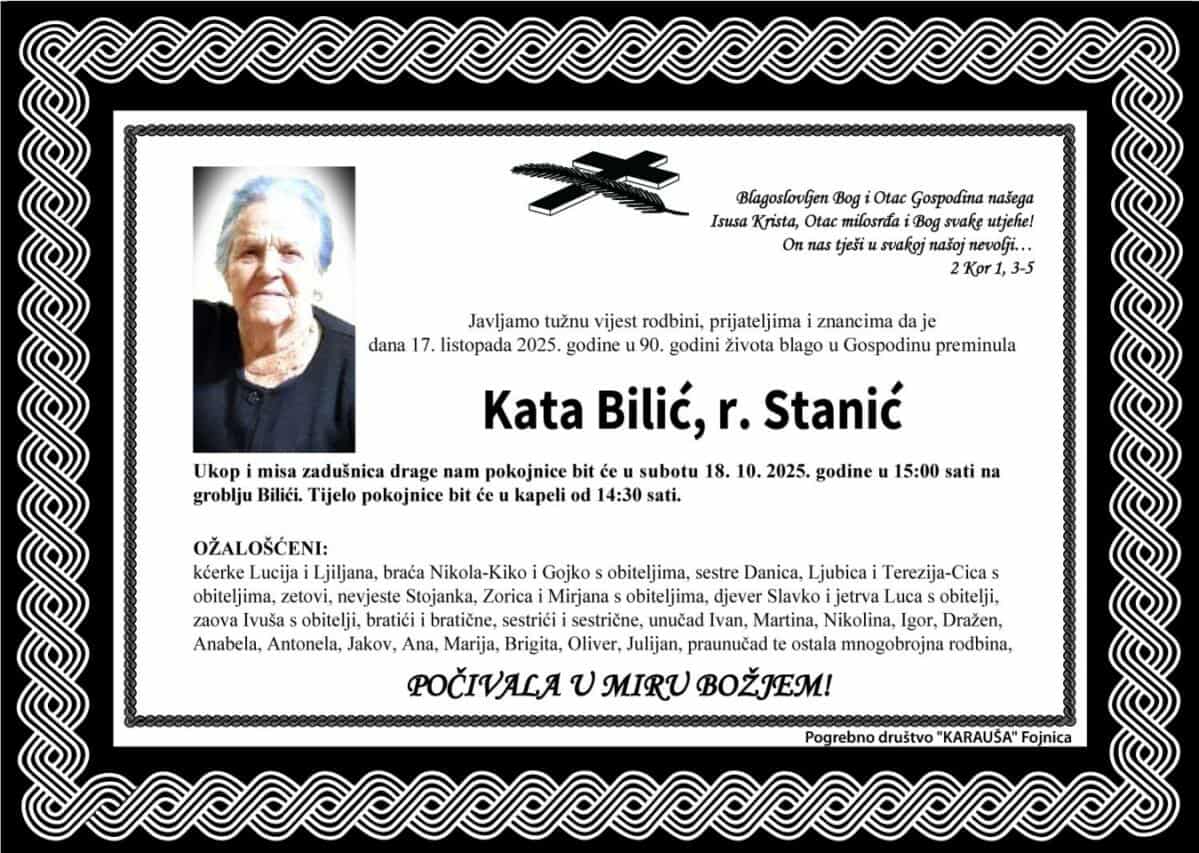 Blagoslovljen Bog i Otac Gospodina našega
Isusa Krista, Otac milosrđa i Bog svake utjehe!
On nas tješi u svakoj našoj nevolji…
2 Kor 1, 3-5

Javljamo tužnu vijest rodbini, prijateljima i znancima da je dana 17. listopada 2025. godine u 90. godini života blago u Gospodinu preminula

Kata Bilić, r. Stanić

Ukop i misa zadušnica drage nam pokojnice bit će u subotu 18. 10. 2025. godine u 15:00 sati na groblju Bilići. Tijelo pokojnice bit će u kapeli od 14:30 sati.

OŽALOŠĆENI:
kćerke Lucija i Ljiljana, braća Nikola-Kiko i Gojko s obiteljima, sestre Danica, Ljubica i Terezija-Cica s obiteljima, zetovi, nevjeste Stojanka, Zorica i Mirjana s obiteljima, djever Slavko i jetrva Luca s obitelji, zaova Ivuša s obitelji, bratići i bratične, sestrići i sestrične, unučad Ivan, Martina, Nikolina, Igor, Dražen, Anabela, Antonela, Jakov, Ana, Marija, Brigita, Oliver, Julijan, praunučad te ostala mnogobrojna rodbina,

POČIVALA U MIRU BOŽJEM!

Pogrebno društvo "KARAUŠA" Fojnica